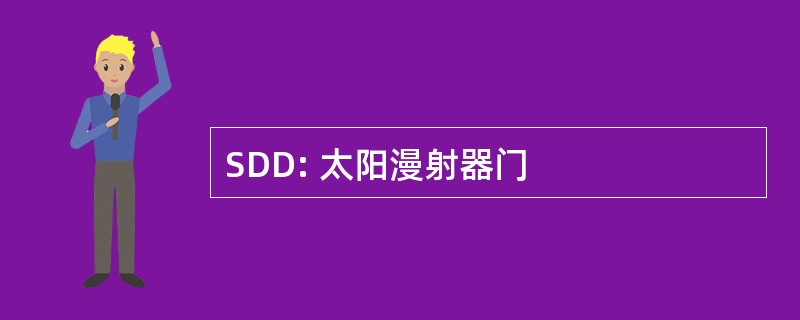 SDD: 太阳漫射器门